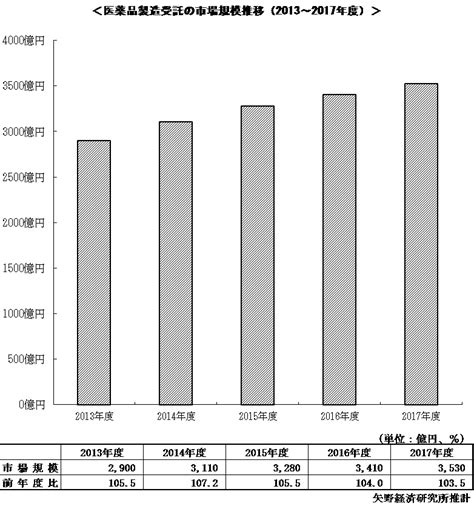 ＜医薬品製造受託の市場規模推移（2013～2017年度）＞

4000億円
3500億円
3000億円
2500億円
2000億円
1500億円
1000億円
500億円
0億円

2013年度 2014年度 2015年度 2016年度 2017年度

（単位：億円、%）

| | 2013年度 | 2014年度 | 2015年度 | 2016年度 | 2017年度 |
|---|---|---|---|---|---|
| 市場規模 | 2,900 | 3,110 | 3,280 | 3,410 | 3,530 |
| 前年度比 | 105.5 | 107.2 | 105.5 | 104.0 | 103.5 |

矢野経済研究所推計